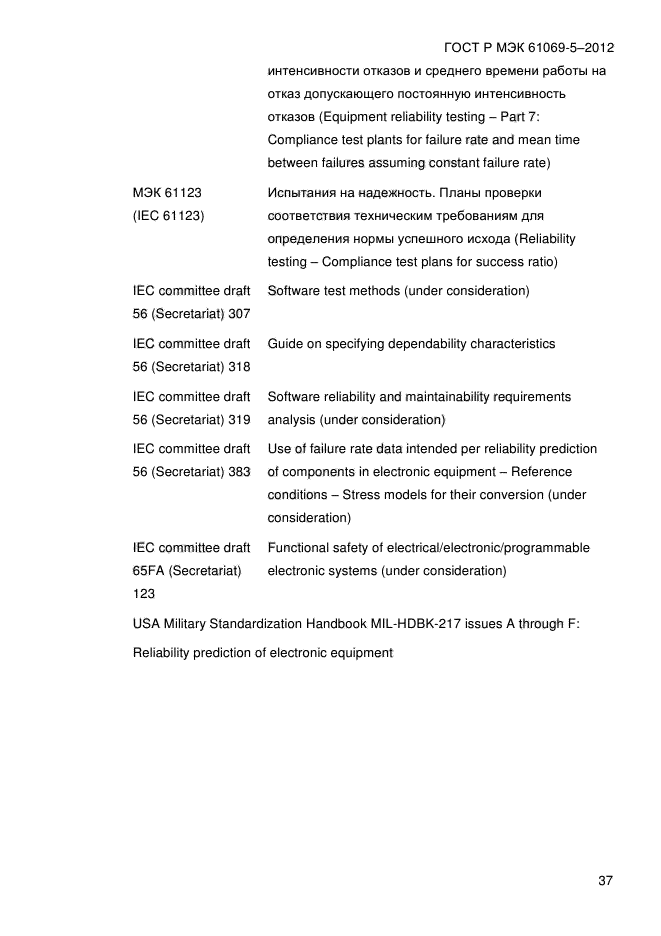 ГОСТ Р МЭК 61069-5–2012

| | |
|---|---|
| | интенсивности отказов и среднего времени работы на отказ допускающего постоянную интенсивность отказов (Equipment reliability testing – Part 7: Compliance test plants for failure rate and mean time between failures assuming constant failure rate) |
| МЭК 61123 (IEC 61123) | Испытания на надежность. Планы проверки соответствия техническим требованиям для определения нормы успешного исхода (Reliability testing – Compliance test plans for success ratio) |
| IEC committee draft 56 (Secretariat) 307 | Software test methods (under consideration) |
| IEC committee draft 56 (Secretariat) 318 | Guide on specifying dependability characteristics |
| IEC committee draft 56 (Secretariat) 319 | Software reliability and maintainability requirements analysis (under consideration) |
| IEC committee draft 56 (Secretariat) 383 | Use of failure rate data intended per reliability prediction of components in electronic equipment – Reference conditions – Stress models for their conversion (under consideration) |
| IEC committee draft 65FA (Secretariat) 123 | Functional safety of electrical/electronic/programmable electronic systems (under consideration) |

USA Military Standardization Handbook MIL-HDBK-217 issues A through F:

Reliability prediction of electronic equipment

37